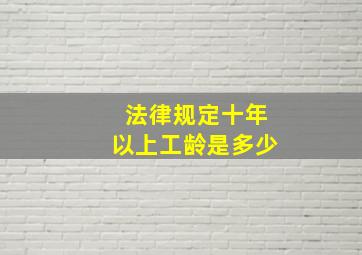 法律规定十年
以上工龄是多少